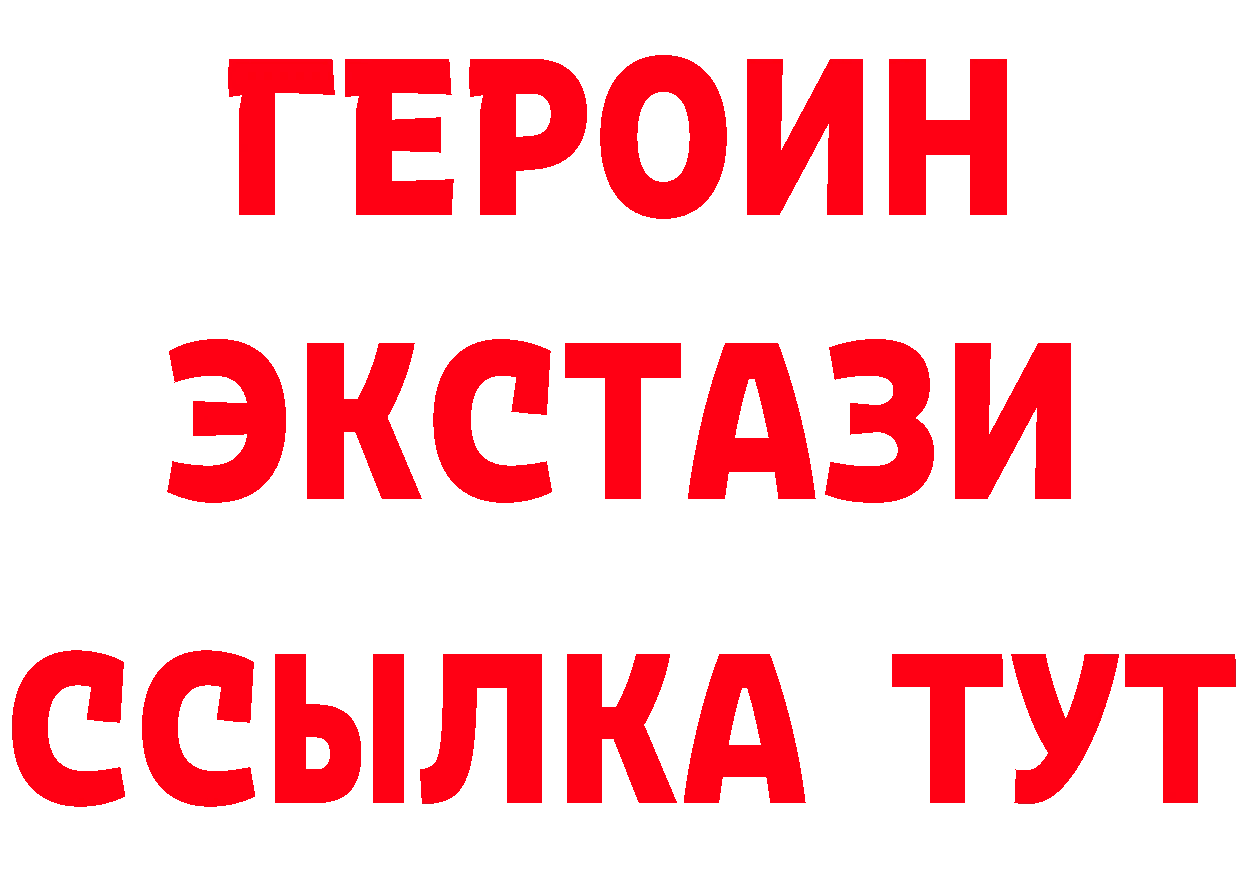 ГЕРОИН
ЭКСТАЗИ
ССЫЛКА ТУТ